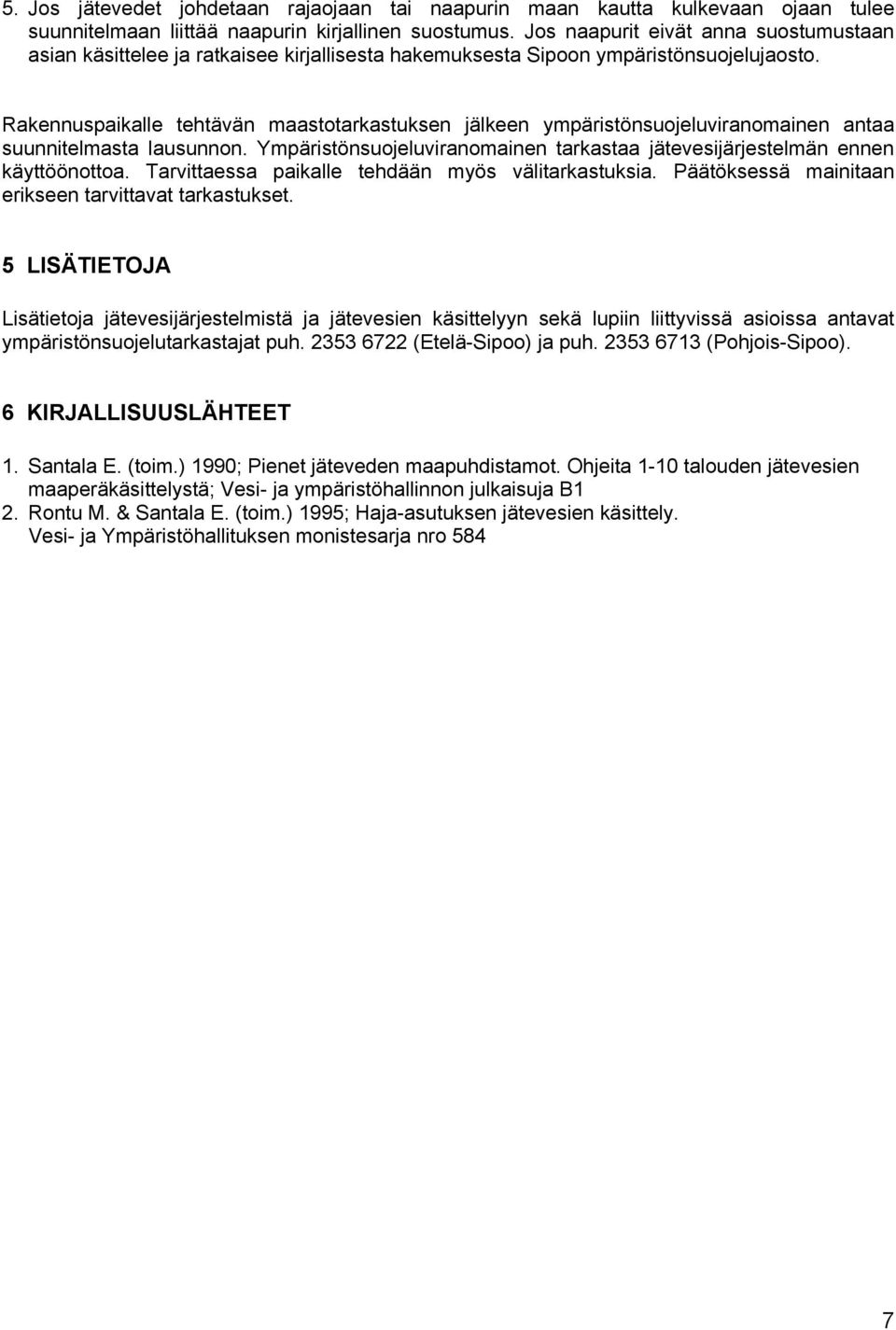 5. Jos jätevedet johdetaan rajaojaan tai naapurin maan kautta kulkevaan ojaan tulee suunnitelmaan liittää naapurin kirjallinen suostumus. Jos naapurit eivät anna suostumustaan asian käsittelee ja ratkaisee kirjallisesta hakemuksesta Sipoon ympäristönsuojelujaosto.

Rakennuspaikalle tehtävän maastotarkastuksen jälkeen ympäristönsuojeluviranomainen antaa suunnitelmasta lausunnon. Ympäristönsuojeluviranomainen tarkastaa jätevesijärjestelmän ennen käyttöönottoa. Tarvittaessa paikalle tehdään myös välitarkastuksia. Päätöksessä mainitaan erikseen tarvittavat tarkastukset.

5 LISÄTIETOJA

Lisätietoja jätevesijärjestelmistä ja jätevesien käsittelyyn sekä lupiin liittyvissä asioissa antavat ympäristönsuojelutarkastajat puh. 2353 6722 (Etelä-Sipoo) ja puh. 2353 6713 (Pohjois-Sipoo).

6 KIRJALLISUUSLÄHTEET

1. Santala E. (toim.) 1990; Pienet jäteveden maapuhdistamot. Ohjeita 1-10 talouden jätevesien maaperäkäsittelystä; Vesi- ja ympäristöhallinnon julkaisuja B1
2. Rontu M. & Santala E. (toim.) 1995; Haja-asutuksen jätevesien käsittely. Vesi- ja Ympäristöhallituksen monistesarja nro 584

7